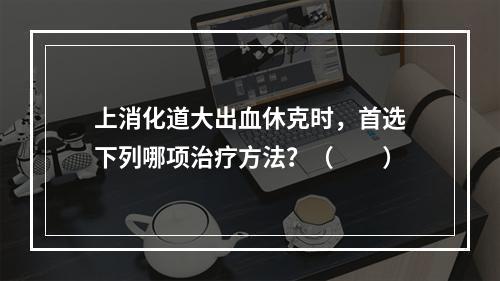 上消化道大出血休克时，首选下列哪项治疗方法？（　　）